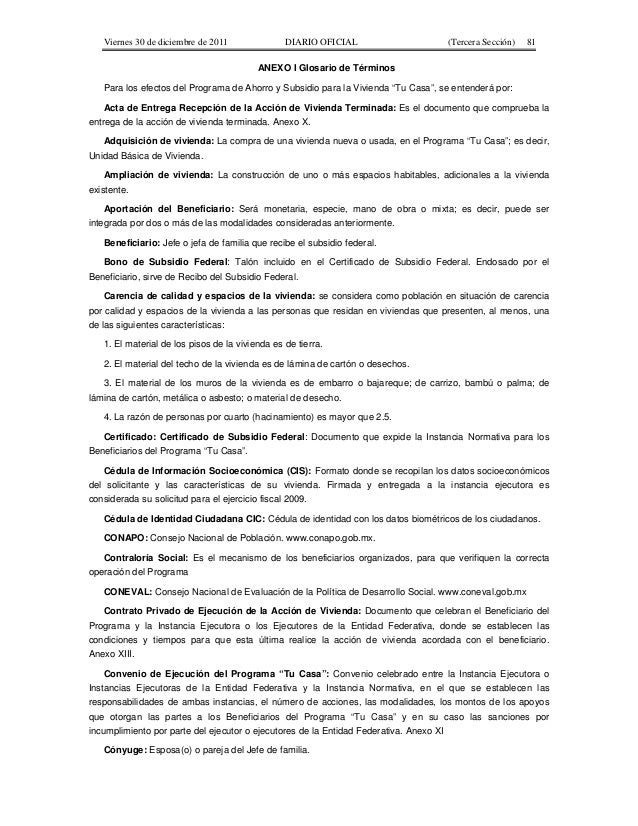 Viernes 30 de diciembre de 2011 DIARIO OFICIAL (Tercera Sección) 81

ANEXO I Glosario de Términos

Para los efectos del Programa de Ahorro y Subsidio para la Vivienda "Tu Casa", se entenderá por:

Acta de Entrega Recepción de la Acción de Vivienda Terminada: Es el documento que comprueba la entrega de la acción de vivienda terminada. Anexo X.

Adquisición de vivienda: La compra de una vivienda nueva o usada, en el Programa "Tu Casa"; es decir, Unidad Básica de Vivienda.

Ampliación de vivienda: La construcción de uno o más espacios habitables, adicionales a la vivienda existente.

Aportación del Beneficiario: Será monetaria, especie, mano de obra o mixta; es decir, puede ser integrada por dos o más de las modalidades consideradas anteriormente.

Beneficiario: Jefe o jefa de familia que recibe el subsidio federal.

Bono de Subsidio Federal: Talón incluido en el Certificado de Subsidio Federal. Endosado por el Beneficiario, sirve de Recibo del Subsidio Federal.

Carencia de calidad y espacios de la vivienda: se considera como población en situación de carencia por calidad y espacios de la vivienda a las personas que residan en viviendas que presenten, al menos, una de las siguientes características:

1. El material de los pisos de la vivienda es de tierra.

2. El material del techo de la vivienda es de lámina de cartón o desechos.

3. El material de los muros de la vivienda es de embarro o bajareque; de carrizo, bambú o palma; de lámina de cartón, metálica o asbesto; o material de desecho.

4. La razón de personas por cuarto (hacinamiento) es mayor que 2.5.

Certificado: Certificado de Subsidio Federal: Documento que expide la Instancia Normativa para los Beneficiarios del Programa "Tu Casa".

Cédula de Información Socioeconómica (CIS): Formato donde se recopilan los datos socioeconómicos del solicitante y las características de su vivienda. Firmada y entregada a la instancia ejecutora es considerada su solicitud para el ejercicio fiscal 2009.

Cédula de Identidad Ciudadana CIC: Cédula de identidad con los datos biométricos de los ciudadanos.

CONAPO: Consejo Nacional de Población. www.conapo.gob.mx.

Contraloría Social: Es el mecanismo de los beneficiarios organizados, para que verifiquen la correcta operación del Programa

CONEVAL: Consejo Nacional de Evaluación de la Política de Desarrollo Social. www.coneval.gob.mx

Contrato Privado de Ejecución de la Acción de Vivienda: Documento que celebran el Beneficiario del Programa y la Instancia Ejecutora o los Ejecutores de la Entidad Federativa, donde se establecen las condiciones y tiempos para que esta última realice la acción de vivienda acordada con el beneficiario. Anexo XIII.

Convenio de Ejecución del Programa "Tu Casa": Convenio celebrado entre la Instancia Ejecutora o Instancias Ejecutoras de la Entidad Federativa y la Instancia Normativa, en el que se establecen las responsabilidades de ambas instancias, el número de acciones, las modalidades, los montos de los apoyos que otorgan las partes a los Beneficiarios del Programa "Tu Casa" y en su caso las sanciones por incumplimiento por parte del ejecutor o ejecutores de la Entidad Federativa. Anexo XI

Cónyuge: Esposa(o) o pareja del Jefe de familia.